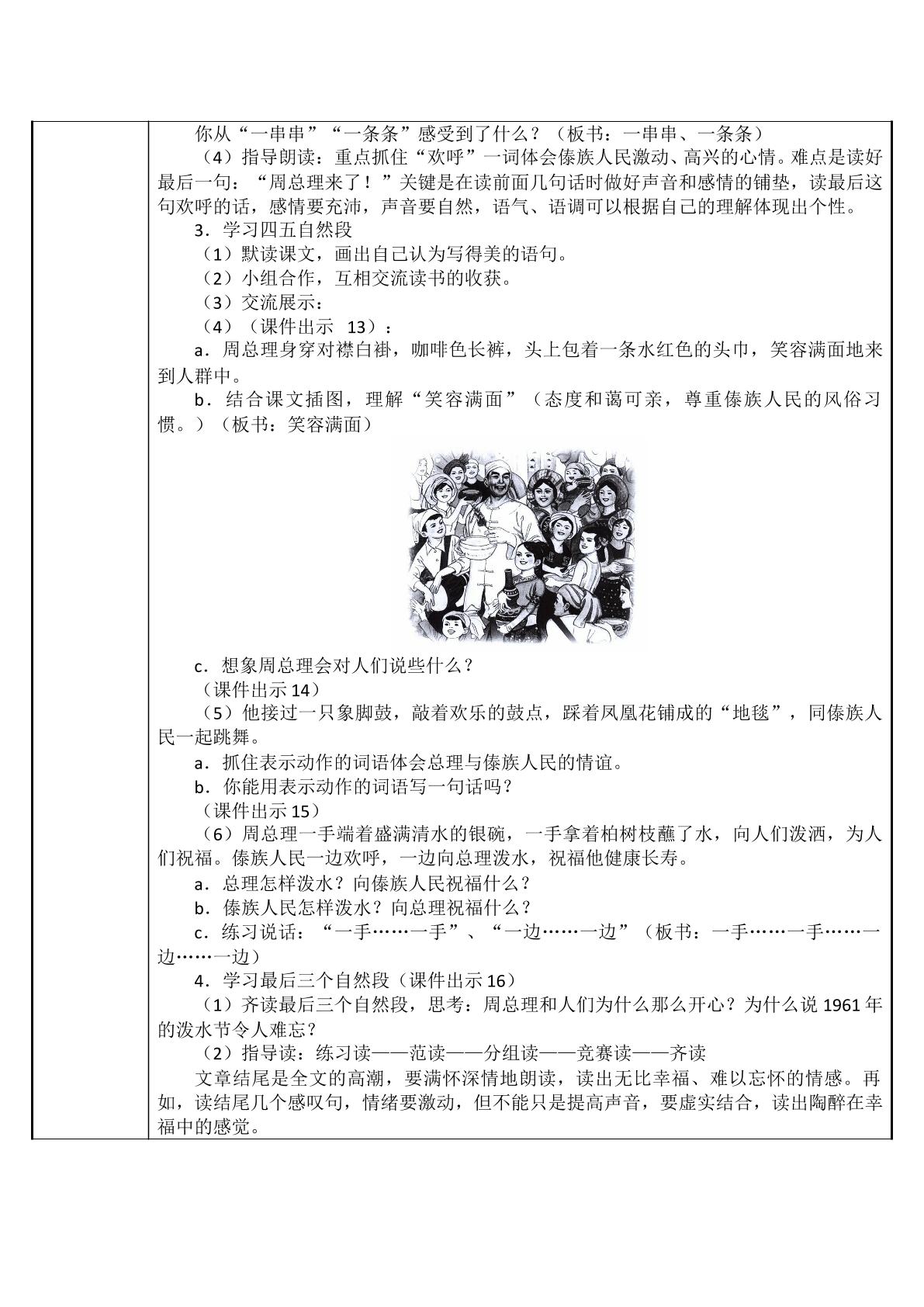 你从“一串串”“一条条”感受到了什么？（板书：一串串、一条条）

（4）指导朗读：重点抓住“欢呼”一词体会傣族人民激动、高兴的心情。难点是读好最后一句：“周总理来了！”关键是在读前面几句话时做好声音和感情的铺垫，读最后这句欢呼的话，感情要充沛，声音要自然，语气、语调可以根据自己的理解体现出个性。

3．学习四五自然段

（1）默读课文，画出自己认为写得美的语句。

（2）小组合作，互相交流读书的收获。

（3）交流展示：

（4）（课件出示 13）：

a．周总理身穿对襟白褂，咖啡色长裤，头上包着一条水红色的头巾，笑容满面地来到人群中。

b．结合课文插图，理解“笑容满面”（态度和蔼可亲，尊重傣族人民的风俗习惯。）（板书：笑容满面）

c．想象周总理会对人们说些什么？

（课件出示14）

（5）他接过一只象脚鼓，敲着欢乐的鼓点，踩着凤凰花铺成的“地毯”，同傣族人民一起跳舞。

a．抓住表示动作的词语体会总理与傣族人民的情谊。

b．你能用表示动作的词语写一句话吗？

（课件出示15）

（6）周总理一手端着盛满清水的银碗，一手拿着柏树枝蘸了水，向人们泼洒，为人们祝福。傣族人民一边欢呼，一边向总理泼水，祝福他健康长寿。

a．总理怎样泼水？向傣族人民祝福什么？

b．傣族人民怎样泼水？向总理祝福什么？

c．练习说话：“一手……一手”、“一边……一边”（板书：一手……一手……一边……一边）

4．学习最后三个自然段（课件出示16）

（1）齐读最后三个自然段，思考：周总理和人们为什么那么开心？为什么说1961年的泼水节令人难忘？

（2）指导读：练习读——范读——分组读——竞赛读——齐读

文章结尾是全文的高潮，要满怀深情地朗读，读出无比幸福、难以忘怀的情感。再如，读结尾几个感叹句，情绪要激动，但不能只是提高声音，要虚实结合，读出陶醉在幸福中的感觉。